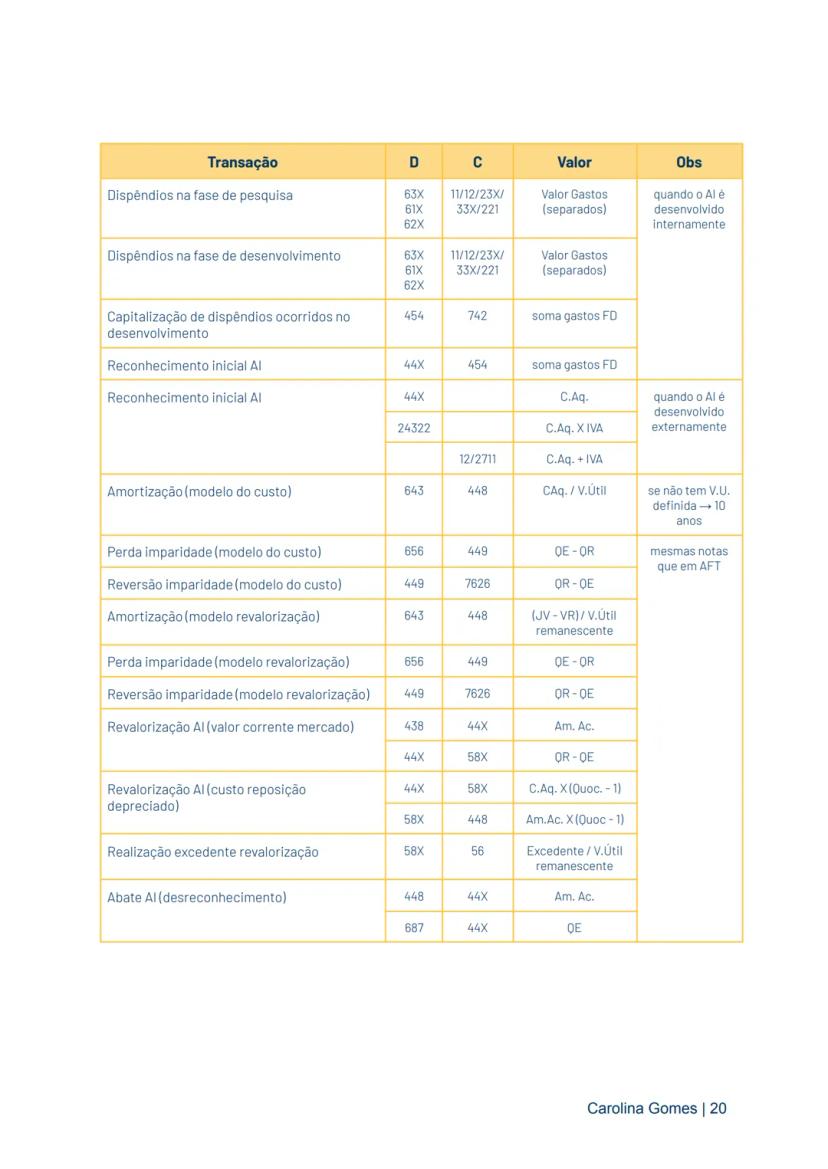 | Transação | D | C | Valor | Obs |
|---|---|---|---|---|
| Dispêndios na fase de pesquisa | 63X 61X 62X | 11/12/23X/ 33X/221 | Valor Gastos (separados) | quando o AI é desenvolvido internamente |
| Dispêndios na fase de desenvolvimento | 63X 61X 62X | 11/12/23X/ 33X/221 | Valor Gastos (separados) | |
| Capitalização de dispêndios ocorridos no desenvolvimento | 454 | 742 | soma gastos FD | |
| Reconhecimento inicial AI | 44X | 454 | soma gastos FD | |
| Reconhecimento inicial AI | 44X | | C.Aq. | quando o AI é desenvolvido externamente |
| | 24322 | | C.Aq. X IVA | |
| | | 12/2711 | C.Aq. + IVA | |
| Amortização (modelo do custo) | 643 | 448 | CAq. / V.Útil | se não tem V.U. definida → 10 anos |
| Perda imparidade (modelo do custo) | 656 | 449 | QE - QR | mesmas notas que em AFT |
| Reversão imparidade (modelo do custo) | 449 | 7626 | QR - QE | |
| Amortização (modelo revalorização) | 643 | 448 | (JV - VR) / V.Útil remanescente | |
| Perda imparidade (modelo revalorização) | 656 | 449 | QE - QR | |
| Reversão imparidade (modelo revalorização) | 449 | 7626 | QR - QE | |
| Revalorização AI (valor corrente mercado) | 438 | 44X | Am. Ac. | |
| | 44X | 58X | QR - QE | |
| Revalorização AI (custo reposição depreciado) | 44X | 58X | C.Aq. X (Quoc. - 1) | |
| | 58X | 448 | Am.Ac. X (Quoc - 1) | |
| Realização excedente revalorização | 58X | 56 | Excedente / V.Útil remanescente | |
| Abate AI (desreconhecimento) | 448 | 44X | Am. Ac. | |
| | 687 | 44X | QE | |

Carolina Gomes | 20